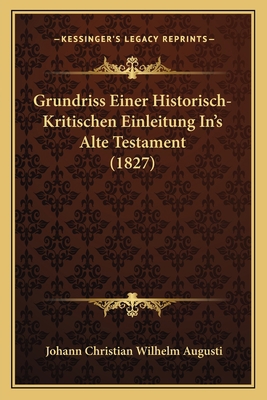 —KESSINGER'S LEGACY REPRINTS—

Grundriss Einer Historisch-Kritischen Einleitung In's Alte Testament (1827)

Johann Christian Wilhelm Augusti